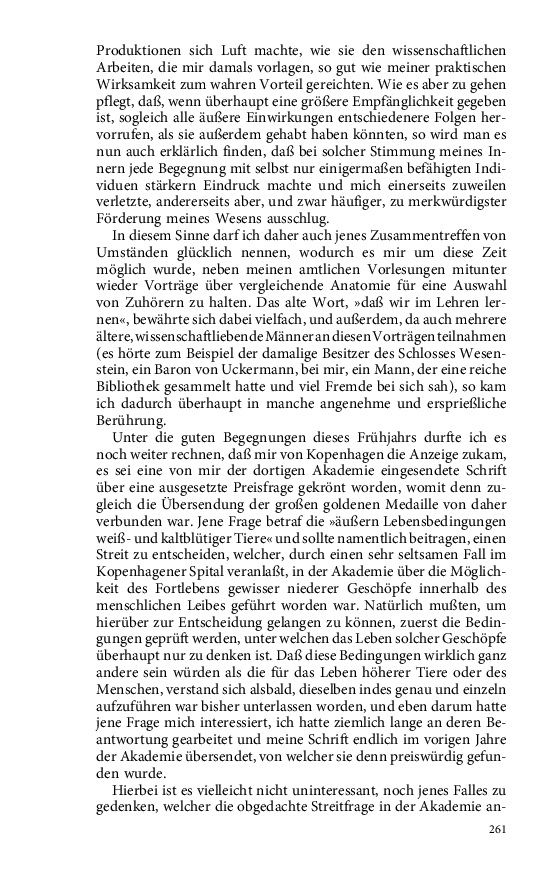 Produktionen sich Luft machte, wie sie den wissenschaftlichen Arbeiten, die mir damals vorlagen, so gut wie meiner praktischen Wirksamkeit zum wahren Vorteil gereichten. Wie es aber zu gehen pflegt, daß, wenn überhaupt eine größere Empfänglichkeit gegeben ist, sogleich alle äußere Einwirkungen entschiedenere Folgen hervorrufen, als sie außerdem gehabt haben könnten, so wird man es nun auch erklärlich finden, daß bei solcher Stimmung meines Innern jede Begegnung mit selbst nur einigermaßen befähigten Individuen stärkern Eindruck machte und mich einerseits zuweilen verletzte, andererseits aber, und zwar häufiger, zu merkwürdigster Förderung meines Wesens ausschlug.

In diesem Sinne darf ich daher auch jenes Zusammentreffen von Umständen glücklich nennen, wodurch es mir um diese Zeit möglich wurde, neben meinen amtlichen Vorlesungen mitunter wieder Vorträge über vergleichende Anatomie für eine Auswahl von Zuhörern zu halten. Das alte Wort, »daß wir im Lehren lernen«, bewährte sich dabei vielfach, und außerdem, da auch mehrere ältere, wissenschaftliebende Männer an diesen Vorträgen teilnahmen (es hörte zum Beispiel der damalige Besitzer des Schlosses Wesenstein, ein Baron von Uckermann, bei mir, ein Mann, der eine reiche Bibliothek gesammelt hatte und viel Fremde bei sich sah), so kam ich dadurch überhaupt in manche angenehme und ersprießliche Berührung.

Unter die guten Begegnungen dieses Frühjahrs durfte ich es noch weiter rechnen, daß mir von Kopenhagen die Anzeige zukam, es sei eine von mir der dortigen Akademie eingesendete Schrift über eine ausgesetzte Preisfrage gekrönt worden, womit denn zugleich die Übersendung der großen goldenen Medaille von daher verbunden war. Jene Frage betraf die »äußern Lebensbedingungen weiß- und kaltblütiger Tiere« und sollte namentlich beitragen, einen Streit zu entscheiden, welcher, durch einen sehr seltsamen Fall im Kopenhagener Spital veranlaßt, in der Akademie über die Möglichkeit des Fortlebens gewisser niederer Geschöpfe innerhalb des menschlichen Leibes geführt worden war. Natürlich mußten, um hierüber zur Entscheidung gelangen zu können, zuerst die Bedingungen geprüft werden, unter welchen das Leben solcher Geschöpfe überhaupt nur zu denken ist. Daß diese Bedingungen wirklich ganz andere sein würden als die für das Leben höherer Tiere oder des Menschen, verstand sich alsbald, dieselben indes genau und einzeln aufzuführen war bisher unterlassen worden, und eben darum hatte jene Frage mich interessiert, ich hatte ziemlich lange an deren Beantwortung gearbeitet und meine Schrift endlich im vorigen Jahre der Akademie übersendet, von welcher sie denn preiswürdig gefunden wurde.

Hierbei ist es vielleicht nicht uninteressant, noch jenes Falles zu gedenken, welcher die obgedachte Streitfrage in der Akademie an-

261